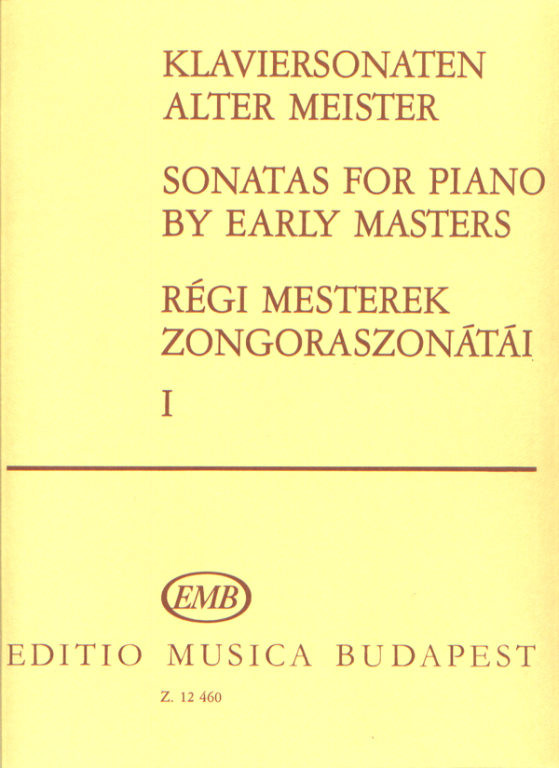 KLAVIERSONATEN
ALTER MEISTER

SONATAS FOR PIANO
BY EARLY MASTERS

RÉGI MESTEREK
ZONGORASZONÁTÁI

I

EMB

EDITIO MUSICA BUDAPEST

Z. 12 460